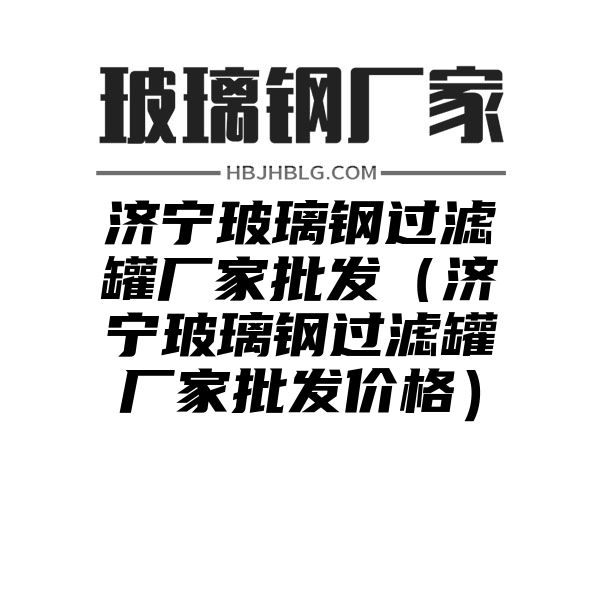 玻璃钢厂家

HBJHBLG.COM

济宁玻璃钢过滤罐厂家批发（济宁玻璃钢过滤罐厂家批发价格）